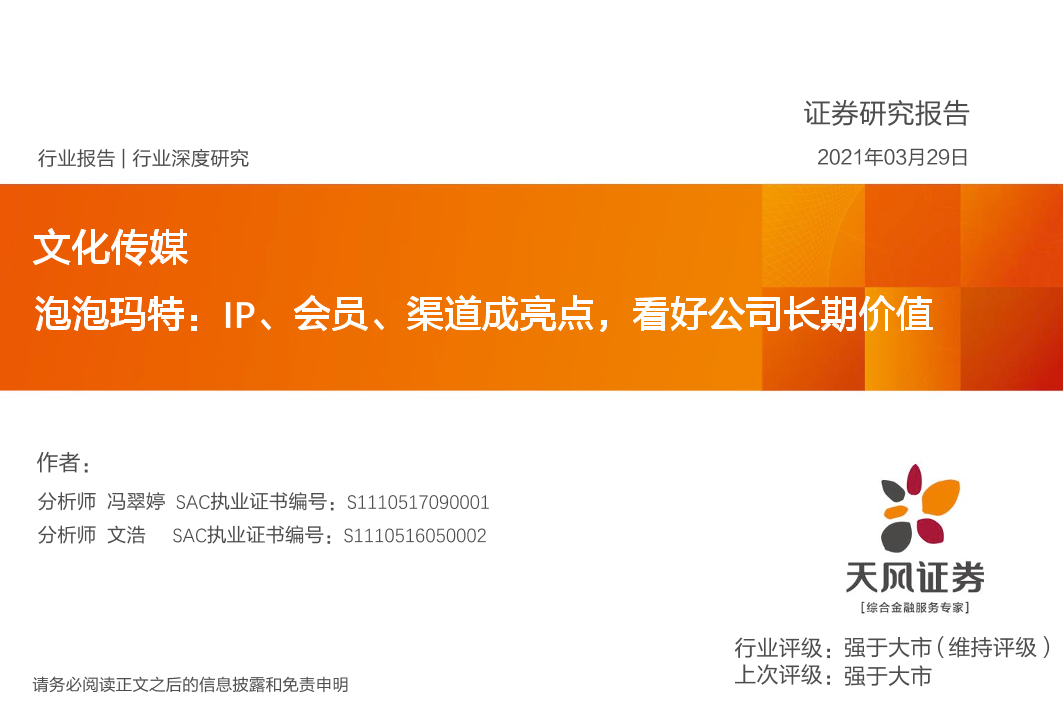 证券研究报告

行业报告 | 行业深度研究

2021年03月29日

文化传媒

泡泡玛特：IP、会员、渠道成亮点，看好公司长期价值

作者：

分析师 冯翠婷 SAC执业证书编号：S1110517090001

分析师 文浩 SAC执业证书编号：S1110516050002

天风证券

[综合金融服务专家]

行业评级：强于大市（维持评级）

上次评级：强于大市

请务必阅读正文之后的信息披露和免责申明